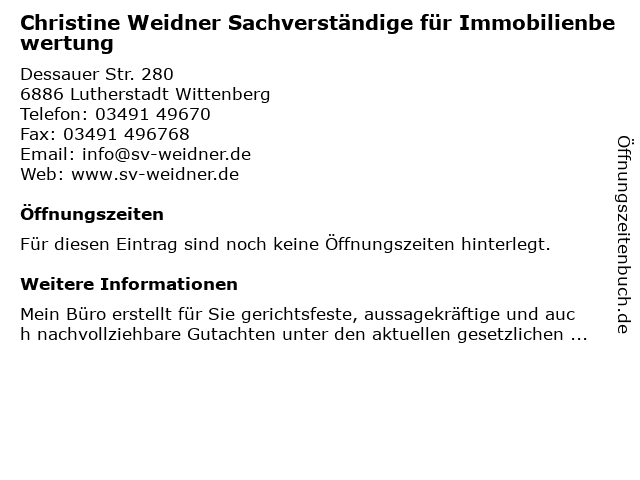 Christine Weidner Sachverständige für Immobilienbewertung

Dessauer Str. 280
6886 Lutherstadt Wittenberg
Telefon: 03491 49670
Fax: 03491 496768
Email: info@sv-weidner.de
Web: www.sv-weidner.de

Öffnungszeiten

Für diesen Eintrag sind noch keine Öffnungszeiten hinterlegt.

Weitere Informationen

Mein Büro erstellt für Sie gerichtsfeste, aussagekräftige und auch nachvollziehbare Gutachten unter den aktuellen gesetzlichen ...

Öffnungszeitenbuch.de